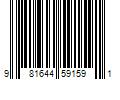 9 81644 59159 1